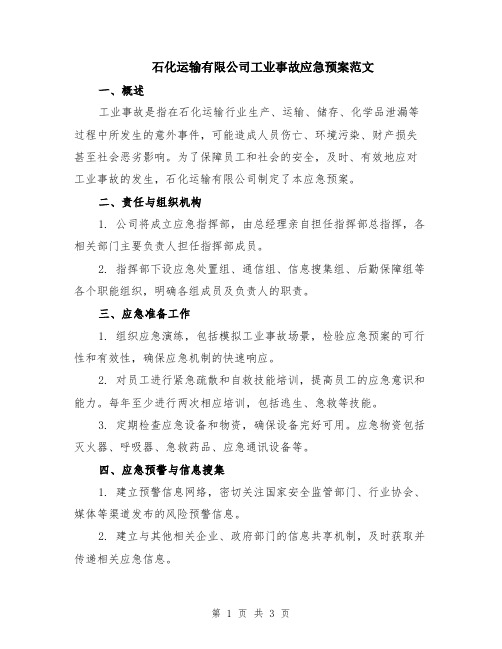 石化运输有限公司工业事故应急预案范文

一、概述

工业事故是指在石化运输行业生产、运输、储存、化学品泄漏等过程中所发生的意外事件，可能造成人员伤亡、环境污染、财产损失甚至社会恶劣影响。为了保障员工和社会的安全，及时、有效地应对工业事故的发生，石化运输有限公司制定了本应急预案。

二、责任与组织机构

1. 公司将成立应急指挥部，由总经理亲自担任指挥部总指挥，各相关部门主要负责人担任指挥部成员。

2. 指挥部下设应急处置组、通信组、信息搜集组、后勤保障组等各个职能组织，明确各组成员及负责人的职责。

三、应急准备工作

1. 组织应急演练，包括模拟工业事故场景，检验应急预案的可行性和有效性，确保应急机制的快速响应。

2. 对员工进行紧急疏散和自救技能培训，提高员工的应急意识和能力。每年至少进行两次相应培训，包括逃生、急救等技能。

3. 定期检查应急设备和物资，确保设备完好可用。应急物资包括灭火器、呼吸器、急救药品、应急通讯设备等。

四、应急预警与信息搜集

1. 建立预警信息网络，密切关注国家安全监管部门、行业协会、媒体等渠道发布的风险预警信息。

2. 建立与其他相关企业、政府部门的信息共享机制，及时获取并传递相关应急信息。

第 1 页 共 3 页